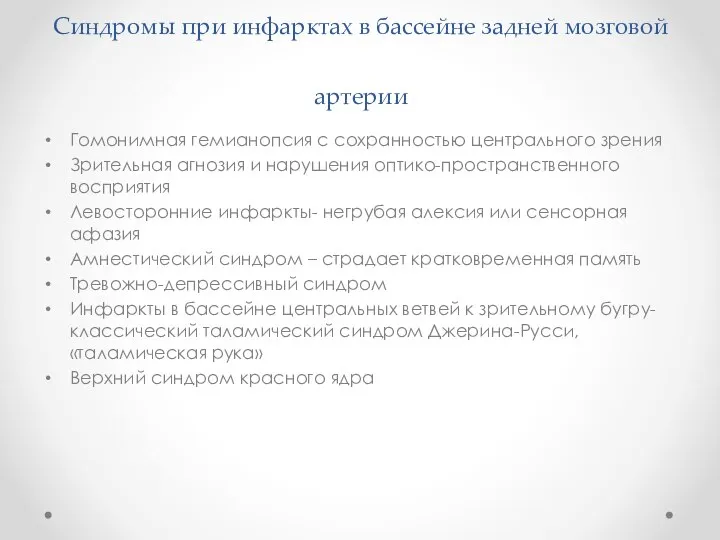 Синдромы при инфарктах в бассейне задней мозговой

артерии

• Гомонимная гемианопсия с сохранностью центрального зрения
• Зрительная агнозия и нарушения оптико-пространственного восприятия
• Левосторонние инфаркты- негрубая алексия или сенсорная афазия
• Амнестический синдром – страдает кратковременная память
• Тревожно-депрессивный синдром
• Инфаркты в бассейне центральных ветвей к зрительному бугру- классический таламический синдром Джерина-Русси, «таламическая рука»
• Верхний синдром красного ядра